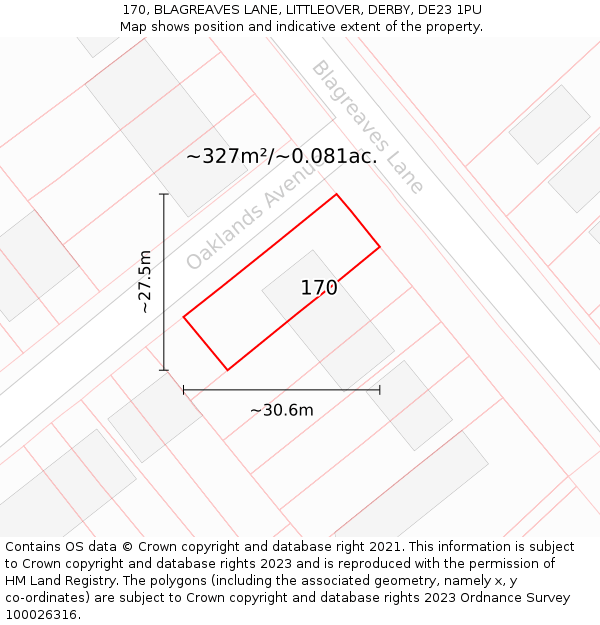 170, BLAGREAVES LANE, LITTLEOVER, DERBY, DE23 1PU
Map shows position and indicative extent of the property.

Blagreaves Lane

~327m²/~0.081ac.

Oaklands Avenue

~27.5m

170

~30.6m

Contains OS data © Crown copyright and database right 2021. This information is subject to Crown copyright and database rights 2023 and is reproduced with the permission of HM Land Registry. The polygons (including the associated geometry, namely x, y co-ordinates) are subject to Crown copyright and database rights 2023 Ordnance Survey 100026316.